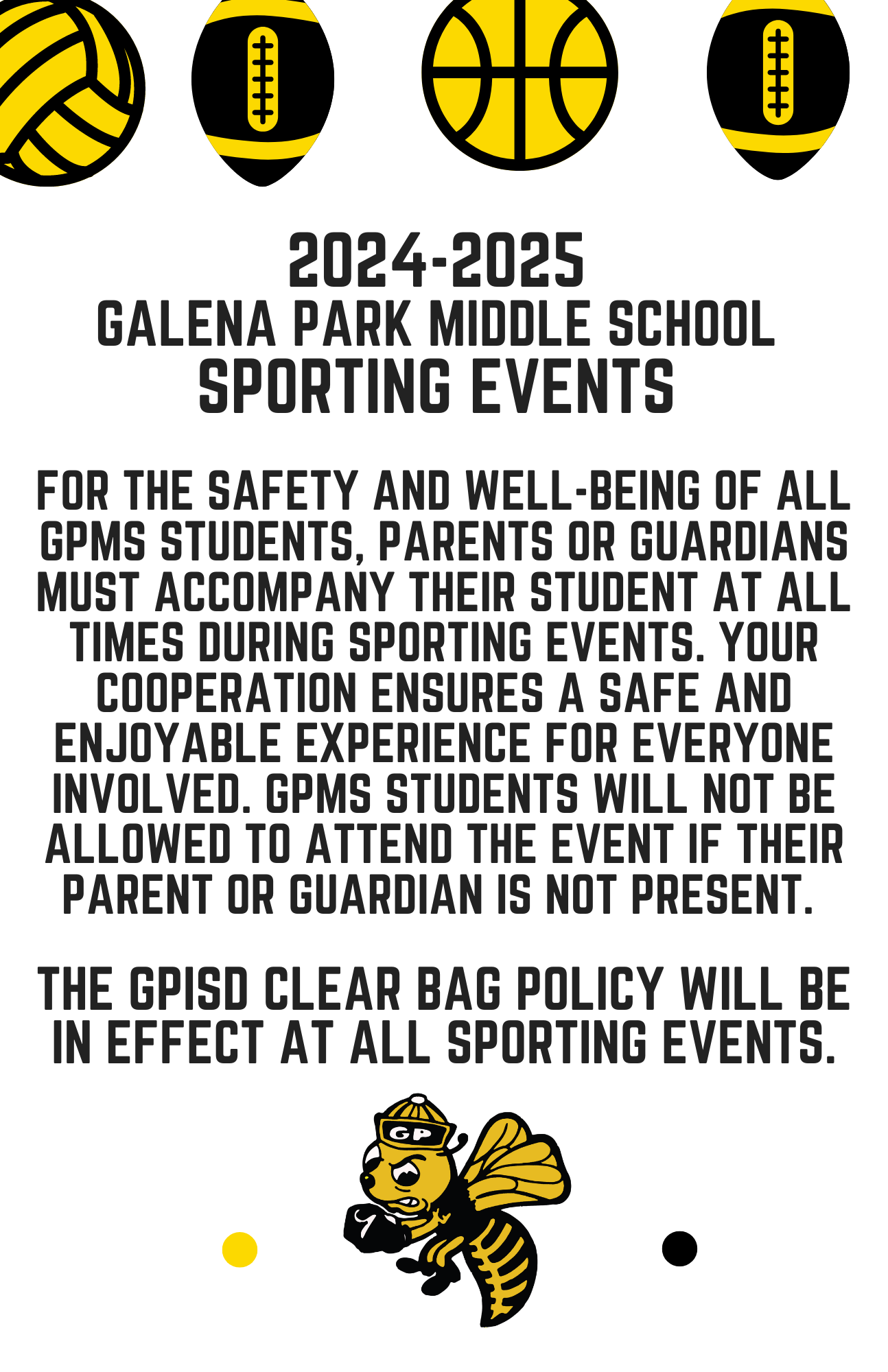 2024-2025
GALENA PARK MIDDLE SCHOOL
SPORTING EVENTS

FOR THE SAFETY AND WELL-BEING OF ALL GPMS STUDENTS, PARENTS OR GUARDIANS MUST ACCOMPANY THEIR STUDENT AT ALL TIMES DURING SPORTING EVENTS. YOUR COOPERATION ENSURES A SAFE AND ENJOYABLE EXPERIENCE FOR EVERYONE INVOLVED. GPMS STUDENTS WILL NOT BE ALLOWED TO ATTEND THE EVENT IF THEIR PARENT OR GUARDIAN IS NOT PRESENT.

THE GPISD CLEAR BAG POLICY WILL BE IN EFFECT AT ALL SPORTING EVENTS.

GP